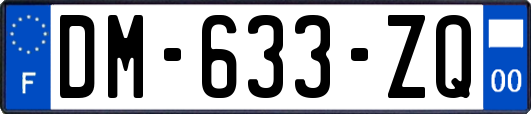 F

DM-633-ZQ

00